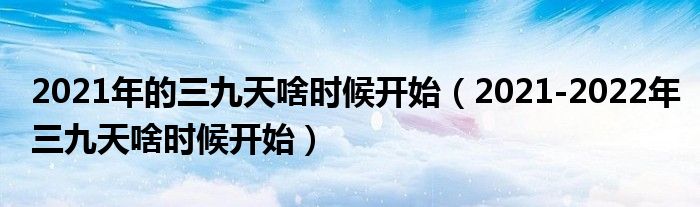 2021年的三九天啥时候开始（2021-2022年三九天啥时候开始）